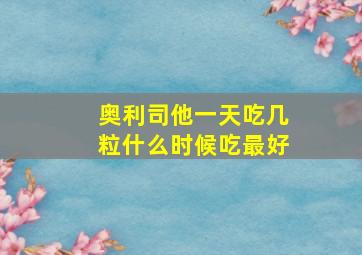 奥利司他一天吃几粒什么时候吃最好